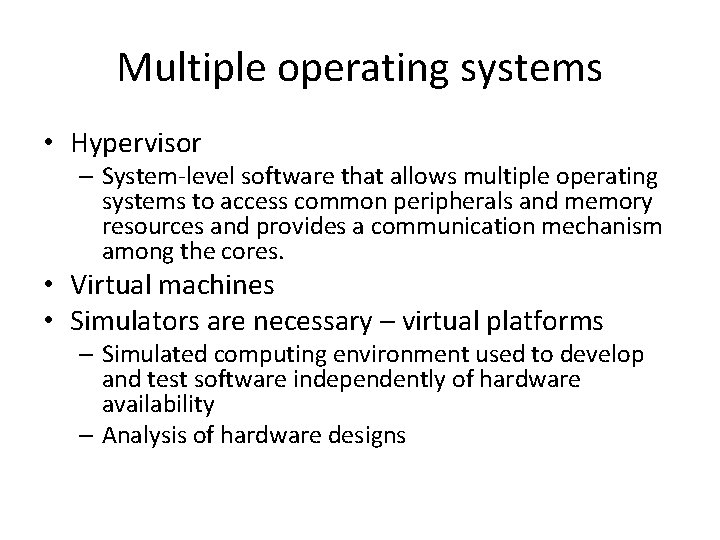 Multiple operating systems

• Hypervisor
 – System-level software that allows multiple operating systems to access common peripherals and memory resources and provides a communication mechanism among the cores.
• Virtual machines
• Simulators are necessary – virtual platforms
 – Simulated computing environment used to develop and test software independently of hardware availability
 – Analysis of hardware designs